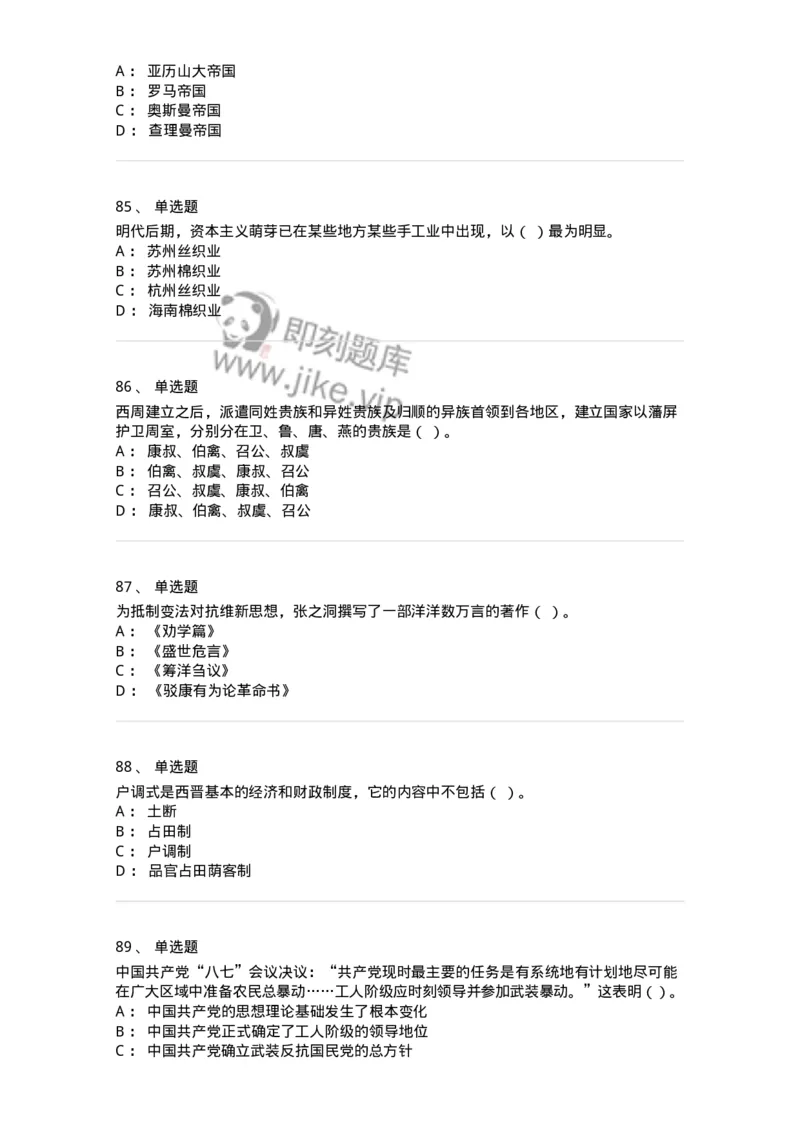 A： 亚历山大帝国
B： 罗马帝国
C： 奥斯曼帝国
D： 查理曼帝国

85、 单选题
明代后期，资本主义萌芽已在某些地方某些手工业中出现，以（ ）最为明显。
A： 苏州丝织业
B： 苏州棉织业
C： 杭州丝织业
D： 海南棉织业

即刻题库
www.jike.vip

86、 单选题
西周建立之后，派遣同姓贵族和异姓贵族及归顺的异族首领到各地区，建立国家以藩屏护卫周室，分别分在卫、鲁、唐、燕的贵族是（ ）。
A： 康叔、伯禽、召公、叔虞
B： 伯禽、叔虞、康叔、召公
C： 召公、叔虞、康叔、伯禽
D： 康叔、伯禽、叔虞、召公

87、 单选题
为抵制变法对抗维新思想，张之洞撰写了一部洋洋数万言的著作（ ）。
A： 《劝学篇》
B： 《盛世危言》
C： 《筹洋刍议》
D： 《驳康有为论革命书》

88、 单选题
户调式是西晋基本的经济和财政制度，它的内容中不包括（ ）。
A： 土断
B： 占田制
C： 户调制
D： 品官占田荫客制

89、 单选题
中国共产党“八七”会议决议：“共产党现时最主要的任务是有系统地有计划地尽可能在广大区域中准备农民总暴动……工人阶级应时刻领导并参加武装暴动。”这表明（ ）。
A： 中国共产党的思想理论基础发生了根本变化
B： 中国共产党正式确定了工人阶级的领导地位
C： 中国共产党确立武装反抗国民党的总方针